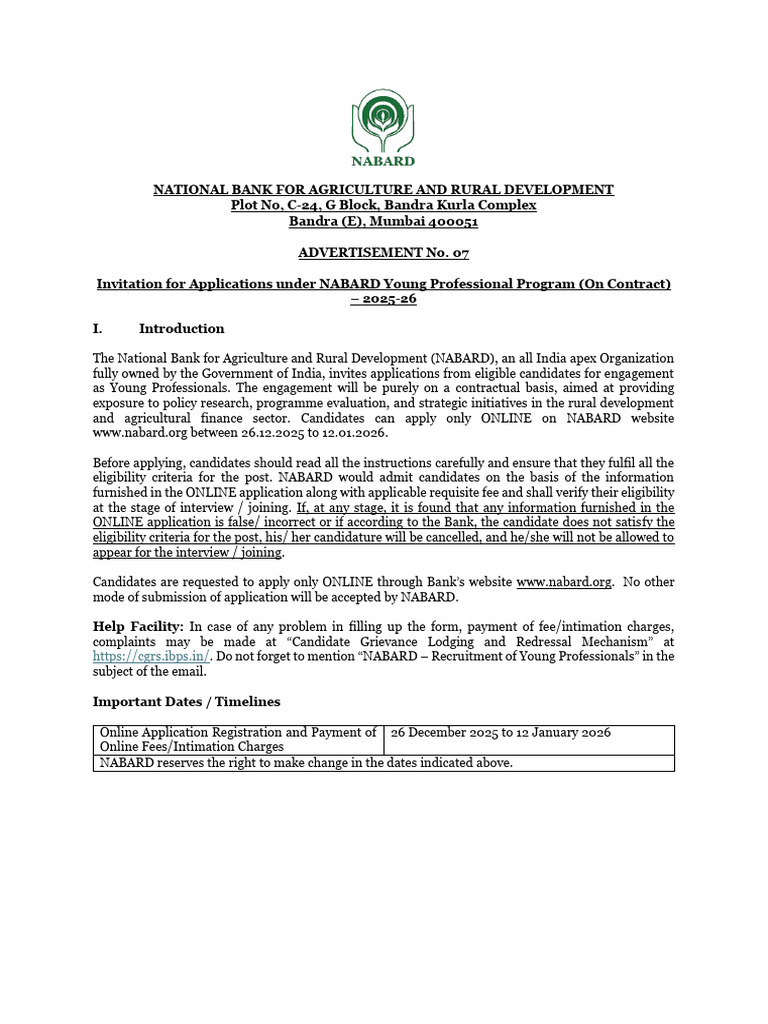 NABARD

NATIONAL BANK FOR AGRICULTURE AND RURAL DEVELOPMENT
Plot No, C-24, G Block, Bandra Kurla Complex
Bandra (E), Mumbai 400051

ADVERTISEMENT No. 07

Invitation for Applications under NABARD Young Professional Program (On Contract) – 2025-26

I. Introduction

The National Bank for Agriculture and Rural Development (NABARD), an all India apex Organization fully owned by the Government of India, invites applications from eligible candidates for engagement as Young Professionals. The engagement will be purely on a contractual basis, aimed at providing exposure to policy research, programme evaluation, and strategic initiatives in the rural development and agricultural finance sector. Candidates can apply only ONLINE on NABARD website www.nabard.org between 26.12.2025 to 12.01.2026.

Before applying, candidates should read all the instructions carefully and ensure that they fulfil all the eligibility criteria for the post. NABARD would admit candidates on the basis of the information furnished in the ONLINE application along with applicable requisite fee and shall verify their eligibility at the stage of interview / joining. If, at any stage, it is found that any information furnished in the ONLINE application is false/ incorrect or if according to the Bank, the candidate does not satisfy the eligibility criteria for the post, his/ her candidature will be cancelled, and he/she will not be allowed to appear for the interview / joining.

Candidates are requested to apply only ONLINE through Bank's website www.nabard.org. No other mode of submission of application will be accepted by NABARD.

Help Facility: In case of any problem in filling up the form, payment of fee/intimation charges, complaints may be made at "Candidate Grievance Lodging and Redressal Mechanism" at https://cgrs.ibps.in/. Do not forget to mention "NABARD – Recruitment of Young Professionals" in the subject of the email.

Important Dates / Timelines

| Online Application Registration and Payment of Online Fees/Intimation Charges | 26 December 2025 to 12 January 2026 |
|---|---|
| NABARD reserves the right to make change in the dates indicated above. | |